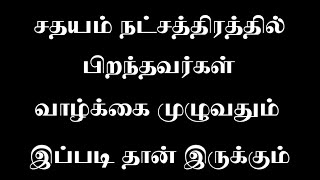 சதயம் நட்சத்திரத்தில் பிறந்தவர்கள் வாழ்க்கை முழுவதும் இப்படி தான் இருக்கும்